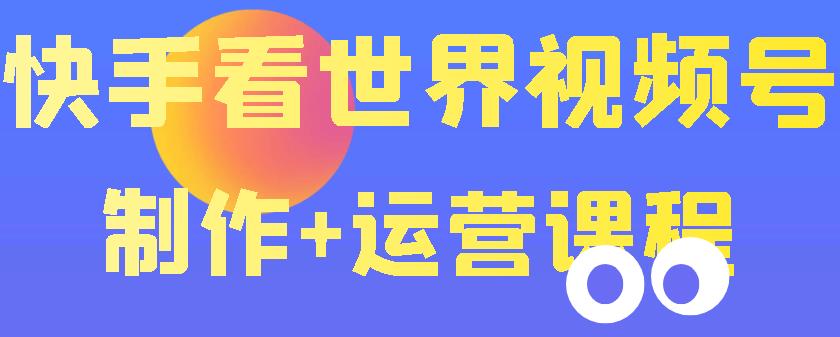 快手看世界视频号
制作+运营课程